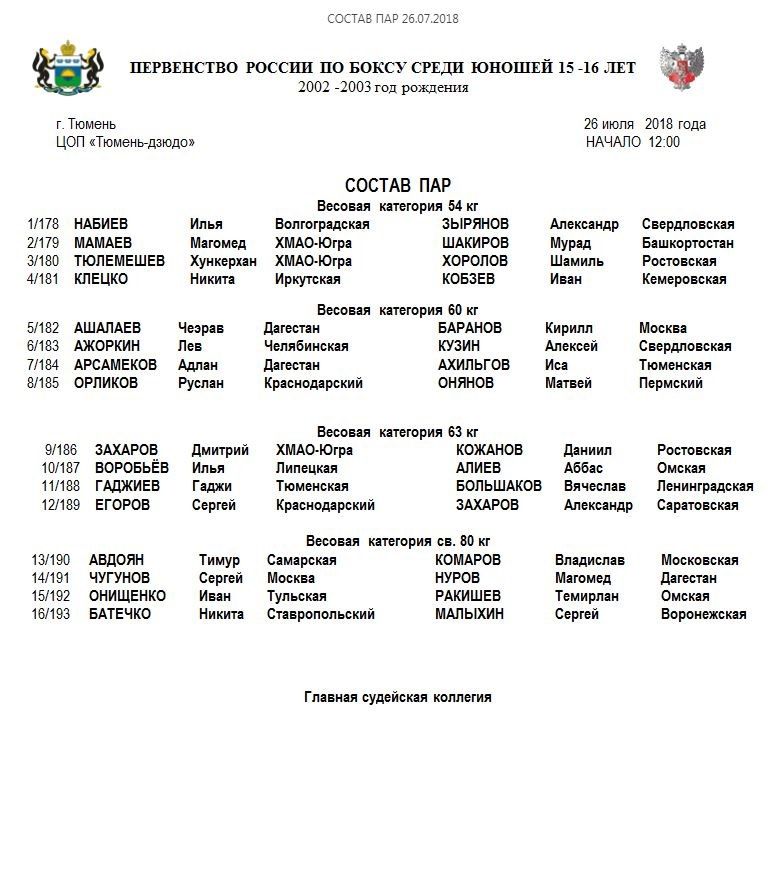 СОСТАВ ПАР 26.07.2018

ПЕРВЕНСТВО РОССИИ ПО БОКСУ СРЕДИ ЮНОШЕЙ 15 -16 ЛЕТ
2002 -2003 год рождения

г. Тюмень
ЦОП «Тюмень-дзюдо»

26 июля 2018 года
НАЧАЛО 12:00

СОСТАВ ПАР

Весовая категория 54 кг

| | | | | | | |
|---|---|---|---|---|---|---|
| 1/178 | НАБИЕВ | Илья | Волгоградская | ЗЫРЯНОВ | Александр | Свердловская |
| 2/179 | МАМАЕВ | Магомед | ХМАО-Югра | ШАКИРОВ | Мурад | Башкортостан |
| 3/180 | ТЮЛЕМЕШЕВ | Хункерхан | ХМАО-Югра | ХОРОЛОВ | Шамиль | Ростовская |
| 4/181 | КЛЕЦКО | Никита | Иркутская | КОБЗЕВ | Иван | Кемеровская |

Весовая категория 60 кг

| | | | | | | |
|---|---|---|---|---|---|---|
| 5/182 | АШАЛАЕВ | Чеэрав | Дагестан | БАРАНОВ | Кирилл | Москва |
| 6/183 | АЖОРКИН | Лев | Челябинская | КУЗИН | Алексей | Свердловская |
| 7/184 | АРСАМЕКОВ | Адлан | Дагестан | АХИЛЬГОВ | Иса | Тюменская |
| 8/185 | ОРЛИКОВ | Руслан | Краснодарский | ОНЯНОВ | Матвей | Пермский |

Весовая категория 63 кг

| | | | | | | |
|---|---|---|---|---|---|---|
| 9/186 | ЗАХАРОВ | Дмитрий | ХМАО-Югра | КОЖАНОВ | Даниил | Ростовская |
| 10/187 | ВОРОБЬЁВ | Илья | Липецкая | АЛИЕВ | Аббас | Омская |
| 11/188 | ГАДЖИЕВ | Гаджи | Тюменская | БОЛЬШАКОВ | Вячеслав | Ленинградская |
| 12/189 | ЕГОРОВ | Сергей | Краснодарский | ЗАХАРОВ | Александр | Саратовская |

Весовая категория св. 80 кг

| | | | | | | |
|---|---|---|---|---|---|---|
| 13/190 | АВДОЯН | Тимур | Самарская | КОМАРОВ | Владислав | Московская |
| 14/191 | ЧУГУНОВ | Сергей | Москва | НУРОВ | Магомед | Дагестан |
| 15/192 | ОНИЩЕНКО | Иван | Тульская | РАКИШЕВ | Темирлан | Омская |
| 16/193 | БАТЕЧКО | Никита | Ставропольский | МАЛЫХИН | Сергей | Воронежская |

Главная судейская коллегия